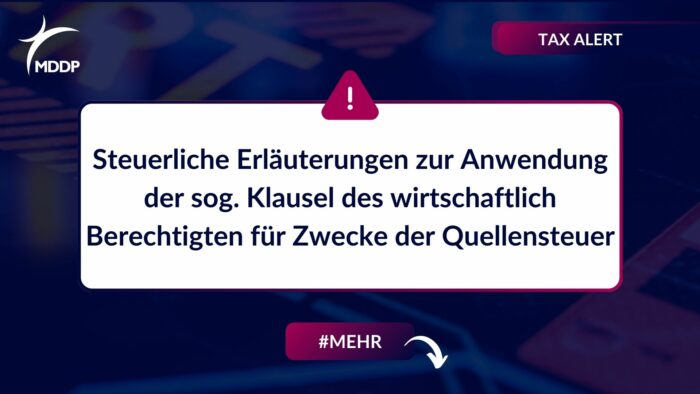 MDDP

TAX ALERT

!

Steuerliche Erläuterungen zur Anwendung der sog. Klausel des wirtschaftlich Berechtigten für Zwecke der Quellensteuer

#MEHR